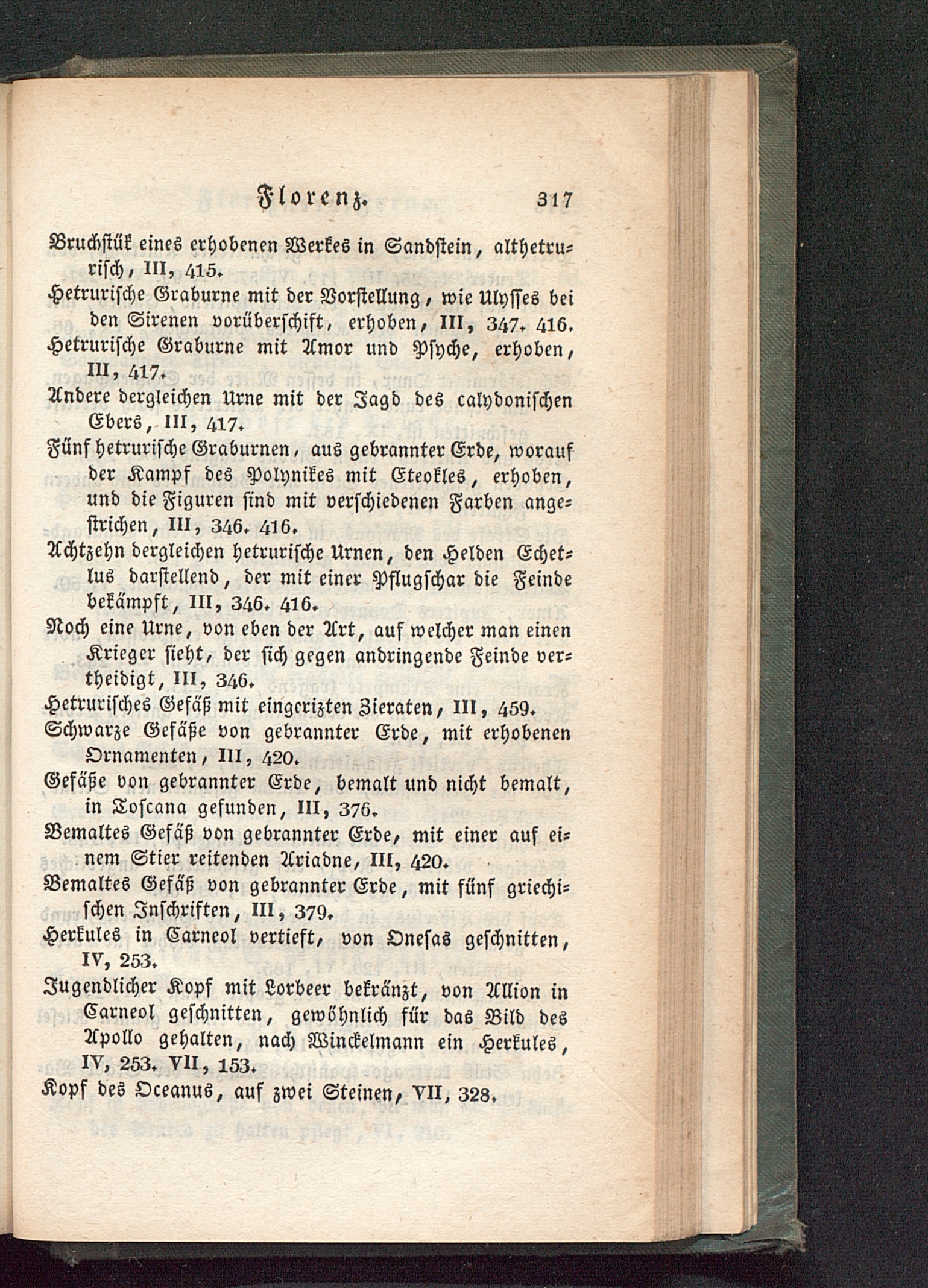 Florenz. 317

Bruchstük eines erhobenen Werkes in Sandstein, althetrurisch, III, 415.

Hetrurische Graburne mit der Vorstellung, wie Ulysses bei den Sirenen vorüberschift, erhoben, III, 347. 416.

Hetrurische Graburne mit Amor und Psyche, erhoben, III, 417.

Andere dergleichen Urne mit der Jagd des calydonischen Ebers, III, 417.

Fünf hetrurische Graburnen, aus gebrannter Erde, worauf der Kampf des Polynikes mit Eteokles, erhoben, und die Figuren sind mit verschiedenen Farben angestrichen, III, 346. 416.

Achtzehn dergleichen hetrurische Urnen, den Helden Echetlus darstellend, der mit einer Pflugschar die Feinde bekämpft, III, 346. 416.

Noch eine Urne, von eben der Art, auf welcher man einen Krieger sieht, der sich gegen andringende Feinde vertheidigt, III, 346.

Hetrurisches Gefäß mit eingerizten Zieraten, III, 459.

Schwarze Gefäße von gebrannter Erde, mit erhobenen Ornamenten, III, 420.

Gefäße von gebrannter Erde, bemalt und nicht bemalt, in Toscana gefunden, III, 376.

Bemaltes Gefäß von gebrannter Erde, mit einer auf einem Stier reitenden Ariadne, III, 420.

Bemaltes Gefäß von gebrannter Erde, mit fünf griechischen Inschriften, III, 379.

Herkules in Carneol vertieft, von Onesas geschnitten, IV, 253.

Jugendlicher Kopf mit Lorbeer bekränzt, von Allion in Carneol geschnitten, gewöhnlich für das Bild des Apollo gehalten, nach Winckelmann ein Herkules, IV, 253. VII, 153.

Kopf des Oceanus, auf zwei Steinen, VII, 328.